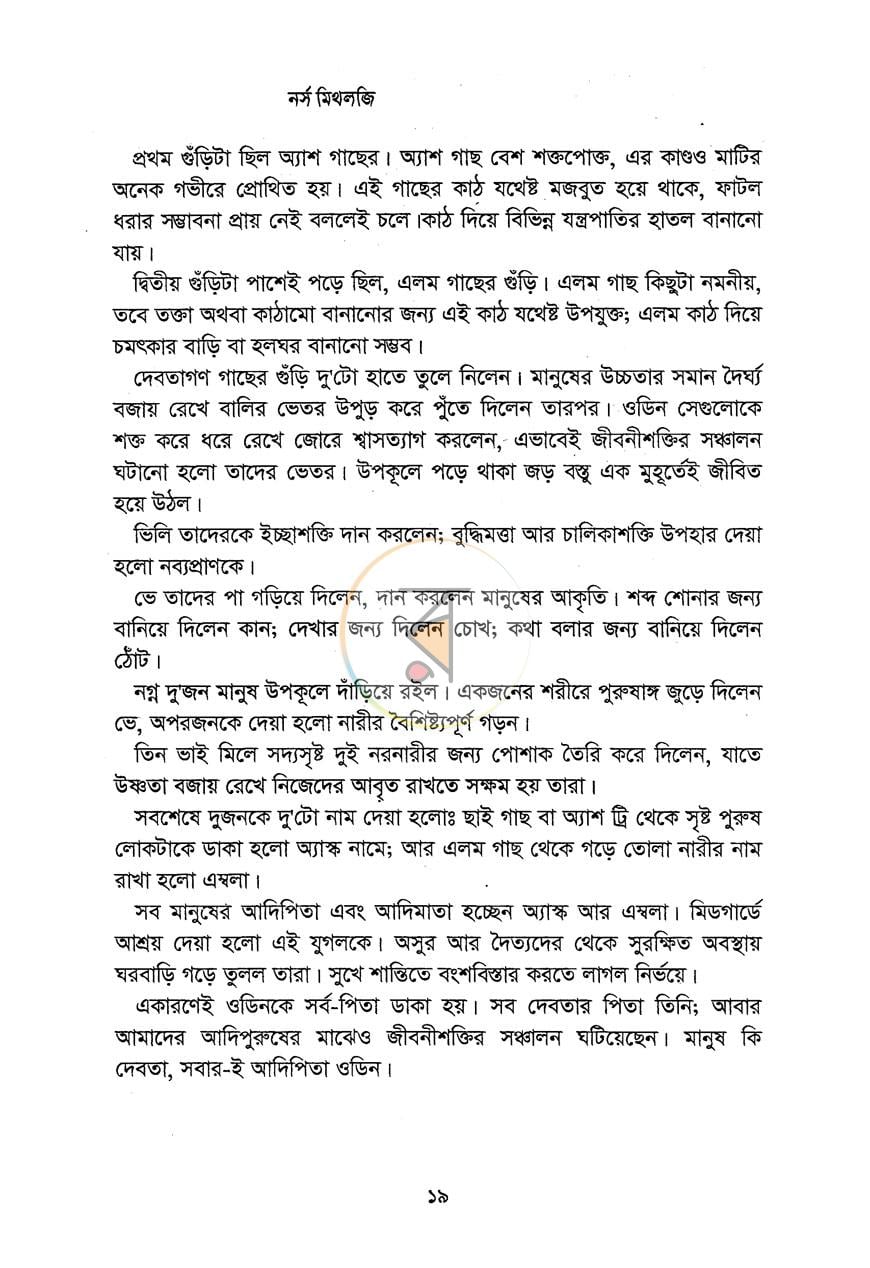 নর্স মিথলজি

প্রথম গুঁড়িটা ছিল অ্যাশ গাছের। অ্যাশ গাছ বেশ শক্তপোক্ত, এর কাণ্ডও মাটির অনেক গভীরে প্রোথিত হয়। এই গাছের কাঠ যথেষ্ট মজবুত হয়ে থাকে, ফাটল ধরার সম্ভাবনা প্রায় নেই বললেই চলে।কাঠ দিয়ে বিভিন্ন যন্ত্রপাতির হাতল বানানো যায়।

দ্বিতীয় গুঁড়িটা পাশেই পড়ে ছিল, এলম গাছের গুঁড়ি। এলম গাছ কিছুটা নমনীয়, তবে তক্তা অথবা কাঠামো বানানোর জন্য এই কাঠ যথেষ্ট উপযুক্ত; এলম কাঠ দিয়ে চমৎকার বাড়ি বা হলঘর বানানো সম্ভব।

দেবতাগণ গাছের গুঁড়ি দু'টো হাতে তুলে নিলেন। মানুষের উচ্চতার সমান দৈর্ঘ্য বজায় রেখে বালির ভেতর উপুড় করে পুঁতে দিলেন তারপর। ওডিন সেগুলোকে শক্ত করে ধরে রেখে জোরে শ্বাসত্যাগ করলেন, এভাবেই জীবনীশক্তির সঞ্চালন ঘটানো হলো তাদের ভেতর। উপকূলে পড়ে থাকা জড় বস্তু এক মুহূর্তেই জীবিত হয়ে উঠল।

ভিলি তাদেরকে ইচ্ছাশক্তি দান করলেন; বুদ্ধিমত্তা আর চালিকাশক্তি উপহার দেয়া হলো নব্যপ্রাণকে।

ভে তাদের পা গড়িয়ে দিলেন, দান করলেন মানুষের আকৃতি। শব্দ শোনার জন্য বানিয়ে দিলেন কান; দেখার জন্য দিলেন চোখ; কথা বলার জন্য বানিয়ে দিলেন ঠোঁট।

নগ্ন দু'জন মানুষ উপকূলে দাঁড়িয়ে রইল। একজনের শরীরে পুরুষাঙ্গ জুড়ে দিলেন ভে, অপরজনকে দেয়া হলো নারীর বৈশিষ্ট্যপূর্ণ গড়ন।

তিন ভাই মিলে সদ্যসৃষ্ট দুই নরনারীর জন্য পোশাক তৈরি করে দিলেন, যাতে উষ্ণতা বজায় রেখে নিজেদের আবৃত রাখতে সক্ষম হয় তারা।

সবশেষে দুজনকে দু'টো নাম দেয়া হলোঃ ছাই গাছ বা অ্যাশ ট্রি থেকে সৃষ্ট পুরুষ লোকটাকে ডাকা হলো অ্যাস্ক নামে; আর এলম গাছ থেকে গড়ে তোলা নারীর নাম রাখা হলো এম্বলা।

সব মানুষের আদিপিতা এবং আদিমাতা হচ্ছেন অ্যাস্ক আর এম্বলা। মিডগার্ডে আশ্রয় দেয়া হলো এই যুগলকে। অসুর আর দৈত্যদের থেকে সুরক্ষিত অবস্থায় ঘরবাড়ি গড়ে তুলল তারা। সুখে শান্তিতে বংশবিস্তার করতে লাগল নির্ভয়ে।

একারণেই ওডিনকে সর্ব-পিতা ডাকা হয়। সব দেবতার পিতা তিনি; আবার আমাদের আদিপুরুষের মাঝেও জীবনীশক্তির সঞ্চালন ঘটিয়েছেন। মানুষ কি দেবতা, সবার-ই আদিপিতা ওডিন।

১৯